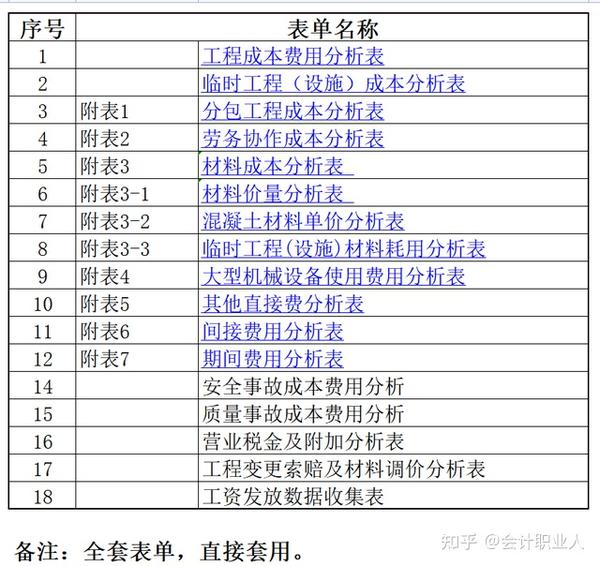 | 序号 | 表单名称 | |
|---|---|---|
| 1 | | 工程成本费用分析表 |
| 2 | | 临时工程（设施）成本分析表 |
| 3 | 附表1 | 分包工程成本分析表 |
| 4 | 附表2 | 劳务协作成本分析表 |
| 5 | 附表3 | 材料成本分析表 |
| 6 | 附表3-1 | 材料价量分析表 |
| 7 | 附表3-2 | 混凝土材料单价分析表 |
| 8 | 附表3-3 | 临时工程(设施)材料耗用分析表 |
| 9 | 附表4 | 大型机械设备使用费用分析表 |
| 10 | 附表5 | 其他直接费分析表 |
| 11 | 附表6 | 间接费用分析表 |
| 12 | 附表7 | 期间费用分析表 |
| 14 | | 安全事故成本费用分析 |
| 15 | | 质量事故成本费用分析 |
| 16 | | 营业税金及附加分析表 |
| 17 | | 工程变更索赔及材料调价分析表 |
| 18 | | 工资发放数据收集表 |

备注：全套表单，直接套用。

知乎 @会计职业人